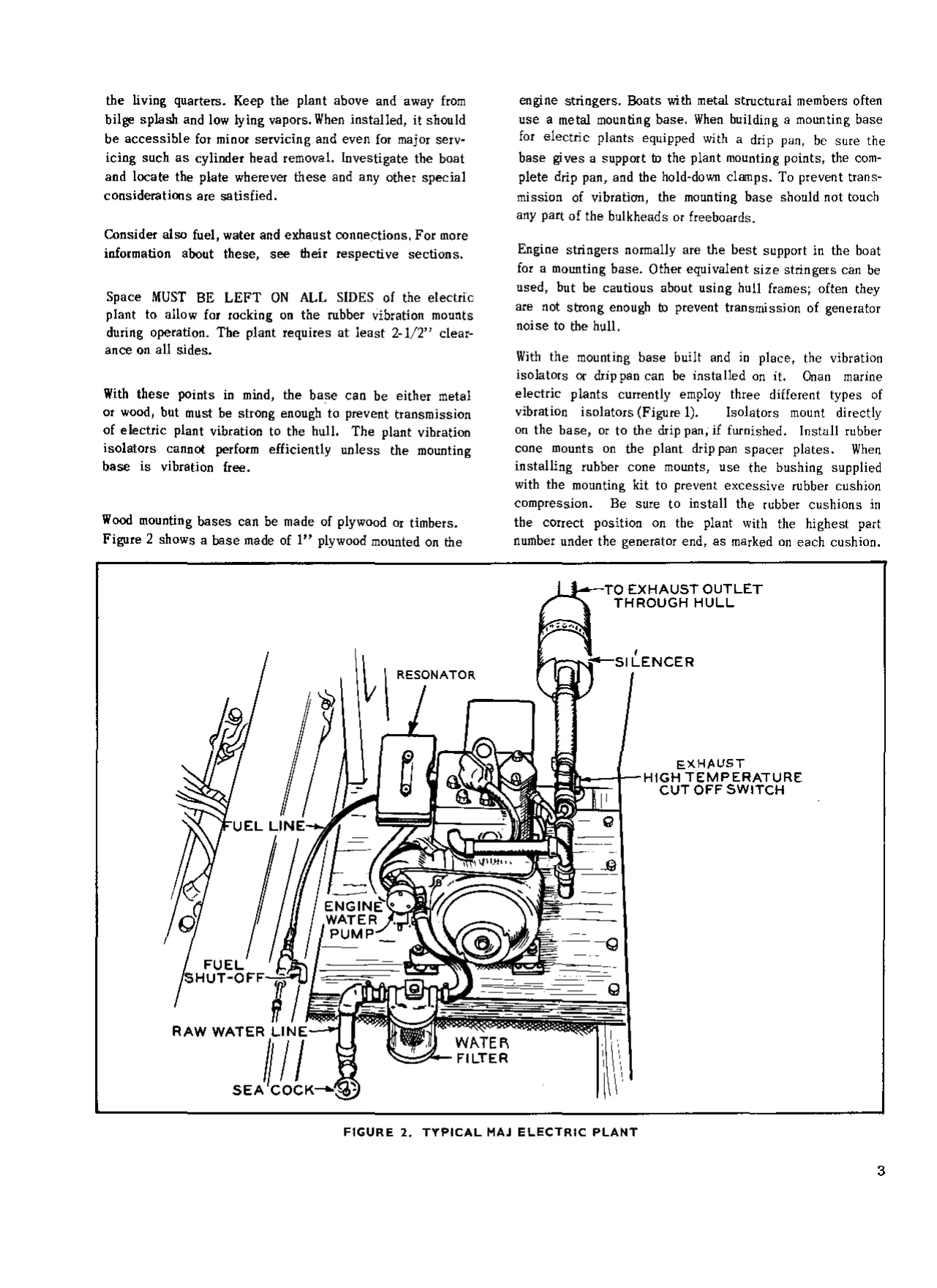 the living quarters. Keep the plant above and away from bilge splash and low lying vapors. When installed, it should be accessible for minor servicing and even for major servicing such as cylinder head removal. Investigate the boat and locate the plate wherever these and any other special considerations are satisfied.

Consider also fuel, water and exhaust connections. For more information about these, see their respective sections.

Space MUST BE LEFT ON ALL SIDES of the electric plant to allow for rocking on the rubber vibration mounts during operation. The plant requires at least 2-1/2" clearance on all sides.

With these points in mind, the base can be either metal or wood, but must be strong enough to prevent transmission of electric plant vibration to the hull. The plant vibration isolators cannot perform efficiently unless the mounting base is vibration free.

Wood mounting bases can be made of plywood or timbers. Figure 2 shows a base made of 1" plywood mounted on the engine stringers. Boats with metal structural members often use a metal mounting base. When building a mounting base for electric plants equipped with a drip pan, be sure the base gives a support to the plant mounting points, the complete drip pan, and the hold-down clamps. To prevent transmission of vibration, the mounting base should not touch any part of the bulkheads or freeboards.

Engine stringers normally are the best support in the boat for a mounting base. Other equivalent size stringers can be used, but be cautious about using hull frames; often they are not strong enough to prevent transmission of generator noise to the hull.

With the mounting base built and in place, the vibration isolators or drip pan can be installed on it. Onan marine electric plants currently employ three different types of vibration isolators (Figure 1). Isolators mount directly on the base, or to the drip pan, if furnished. Install rubber cone mounts on the plant drip pan spacer plates. When installing rubber cone mounts, use the bushing supplied with the mounting kit to prevent excessive rubber cushion compression. Be sure to install the rubber cushions in the correct position on the plant with the highest part number under the generator end, as marked on each cushion.

TO EXHAUST OUTLET THROUGH HULL
SILENCER
RESONATOR
EXHAUST HIGH TEMPERATURE CUT OFF SWITCH
FUEL LINE
ENGINE WATER PUMP
FUEL SHUT-OFF
RAW WATER LINE
WATER FILTER
SEA COCK

FIGURE 2. TYPICAL MAJ ELECTRIC PLANT

3